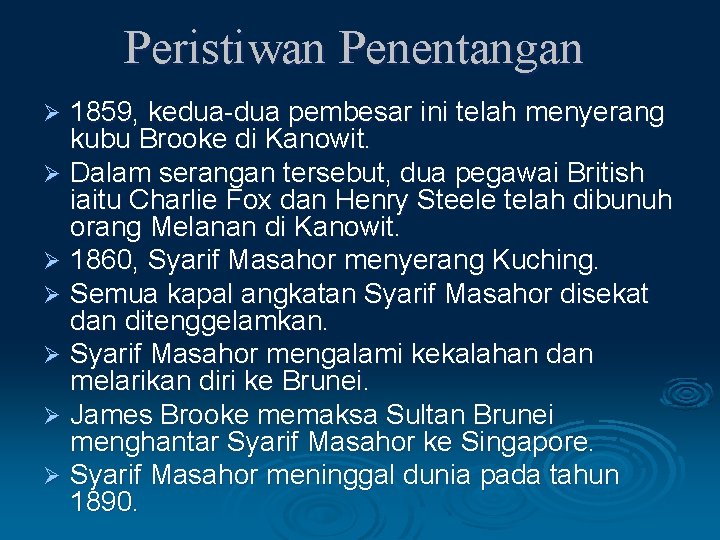 Peristiwan Penentangan

➢ 1859, kedua-dua pembesar ini telah menyerang kubu Brooke di Kanowit.
➢ Dalam serangan tersebut, dua pegawai British iaitu Charlie Fox dan Henry Steele telah dibunuh orang Melanan di Kanowit.
➢ 1860, Syarif Masahor menyerang Kuching.
➢ Semua kapal angkatan Syarif Masahor disekat dan ditenggelamkan.
➢ Syarif Masahor mengalami kekalahan dan melarikan diri ke Brunei.
➢ James Brooke memaksa Sultan Brunei menghantar Syarif Masahor ke Singapore.
➢ Syarif Masahor meninggal dunia pada tahun 1890.